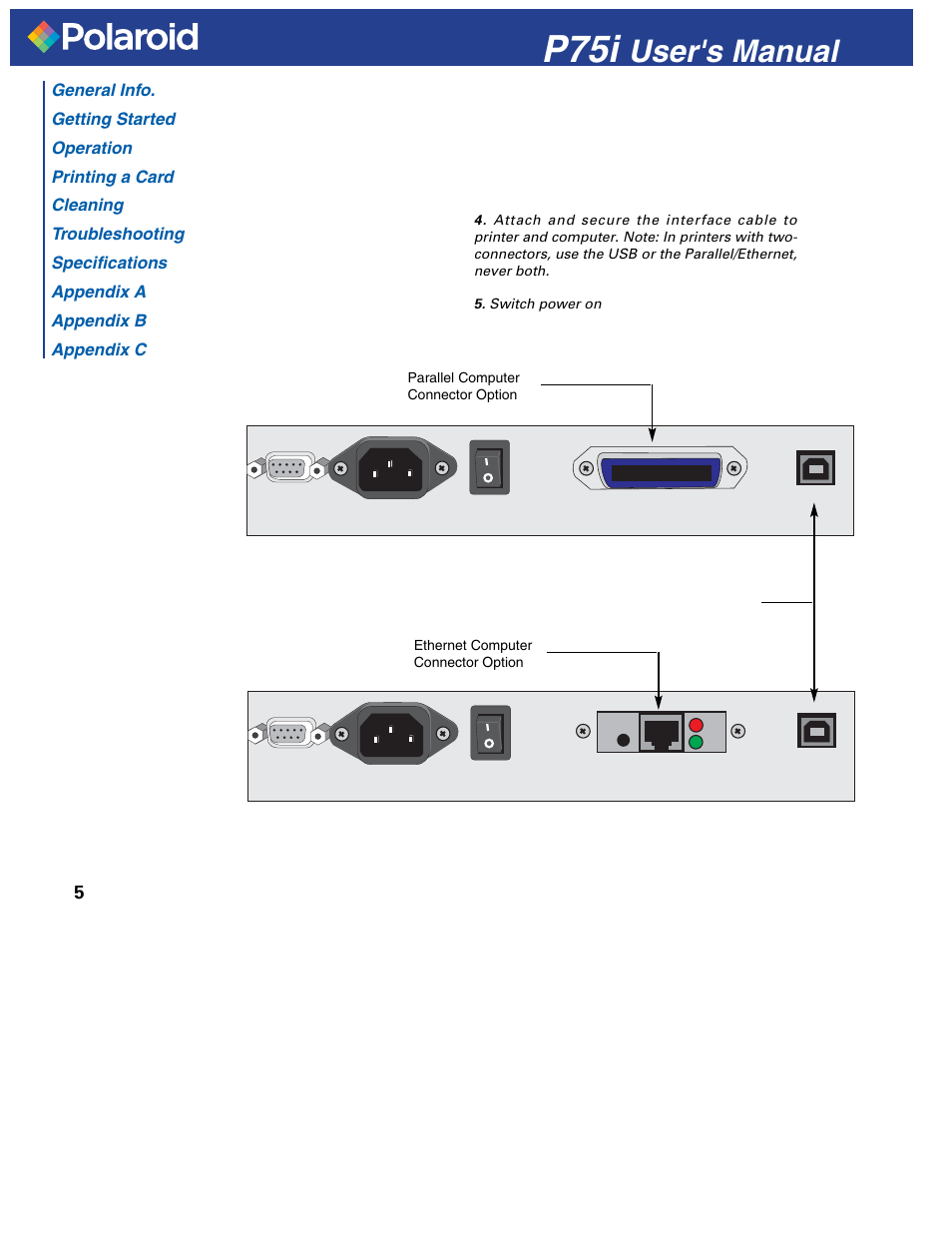 Polaroid

P75i User's Manual

General Info.
Getting Started
Operation
Printing a Card
Cleaning
Troubleshooting
Specifications
Appendix A
Appendix B
Appendix C

4. Attach and secure the interface cable to printer and computer. Note: In printers with two-connectors, use the USB or the Parallel/Ethernet, never both.

5. Switch power on

Parallel Computer Connector Option

Ethernet Computer Connector Option

5